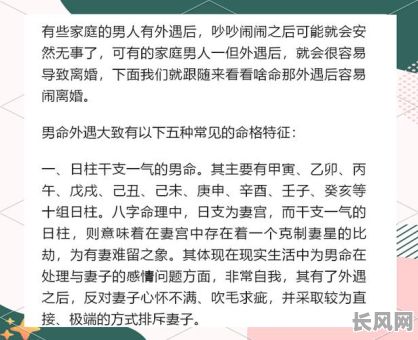 有些家庭的男人有外遇后，吵吵闹闹之后可能就会安然无事了，可有的家庭男人一但外遇后，就会很容易导致离婚，下面我们就跟随来看看啥命那外遇后容易闹离婚。

男命外遇大致有以下五种常见的命格特征：

一、日柱干支一气的男命。其主要有甲寅、乙卯、丙午、戊戌、己丑、己未、庚申、辛酉、壬子、癸亥等十组日柱。八字命理中，日支为妻宫，而干支一气的日柱，则意味着在妻宫中存在着一个克制妻星的比劫，为有妻难留之象。其体现在现实生活中为男命在处理与妻子的感情问题方面，非常自我，其有了外遇之后，反对妻子心怀不满、吹毛求疵，并采取较为直接、极端的方式排斥妻子。

长风网